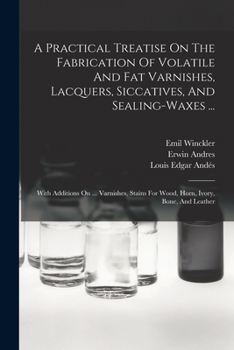 A Practical Treatise On The Fabrication Of Volatile And Fat Varnishes, Lacquers, Siccatives, And Sealing-Waxes ...

Emil Winckler
Erwin Andres
Louis Edgar Andés

With Additions On ... Varnishes, Stains For Wood, Horn, Ivory, Bone, And Leather